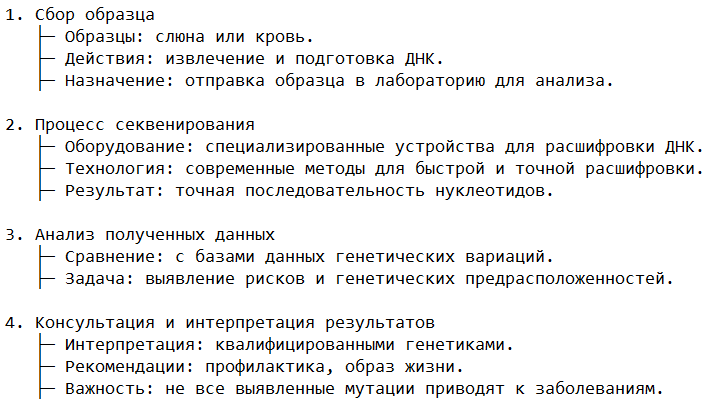 1. Сбор образца
├─ Образцы: слюна или кровь.
├─ Действия: извлечение и подготовка ДНК.
├─ Назначение: отправка образца в лабораторию для анализа.

2. Процесс секвенирования
├─ Оборудование: специализированные устройства для расшифровки ДНК.
├─ Технология: современные методы для быстрой и точной расшифровки.
├─ Результат: точная последовательность нуклеотидов.

3. Анализ полученных данных
├─ Сравнение: с базами данных генетических вариаций.
├─ Задача: выявление рисков и генетических предрасположенностей.

4. Консультация и интерпретация результатов
├─ Интерпретация: квалифицированными генетиками.
├─ Рекомендации: профилактика, образ жизни.
├─ Важность: не все выявленные мутации приводят к заболеваниям.